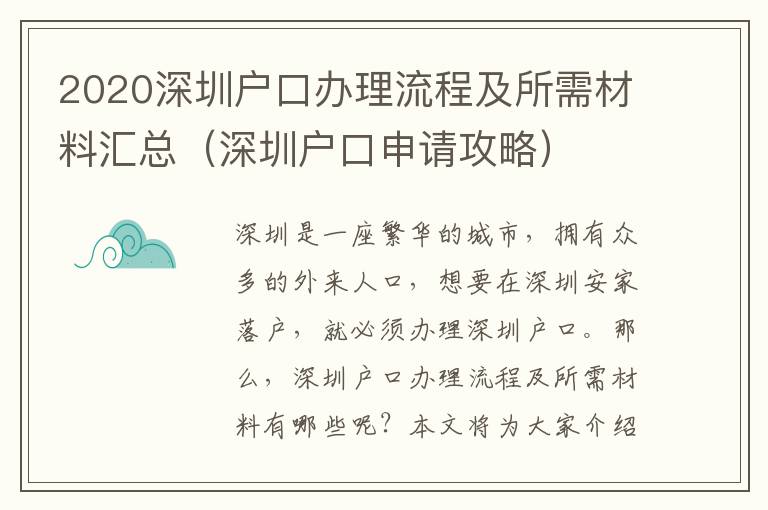 2020深圳户口办理流程及所需材料汇总（深圳户口申请攻略）

深圳是一座繁华的城市，拥有众多的外来人口，想要在深圳安家落户，就必须办理深圳户口。那么，深圳户口办理流程及所需材料有哪些呢？本文将为大家介绍